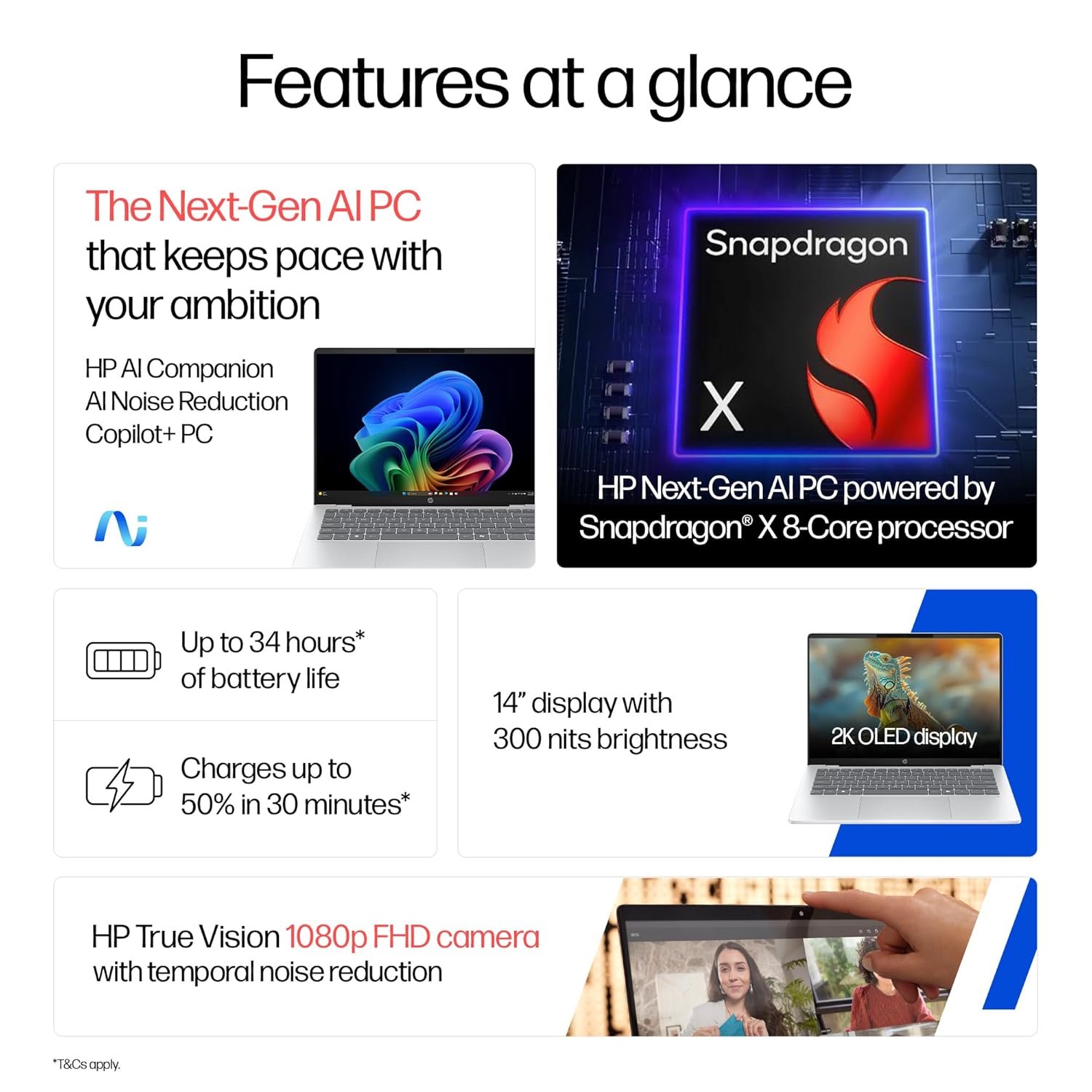 Features at a glance

The Next-Gen AI PC that keeps pace with your ambition

HP AI Companion
AI Noise Reduction
Copilot+ PC

Snapdragon
X

HP Next-Gen AI PC powered by Snapdragon® X 8-Core processor

Up to 34 hours* of battery life

Charges up to 50% in 30 minutes*

14" display with 300 nits brightness

2K OLED display

HP True Vision 1080p FHD camera with temporal noise reduction

*T&Cs apply.